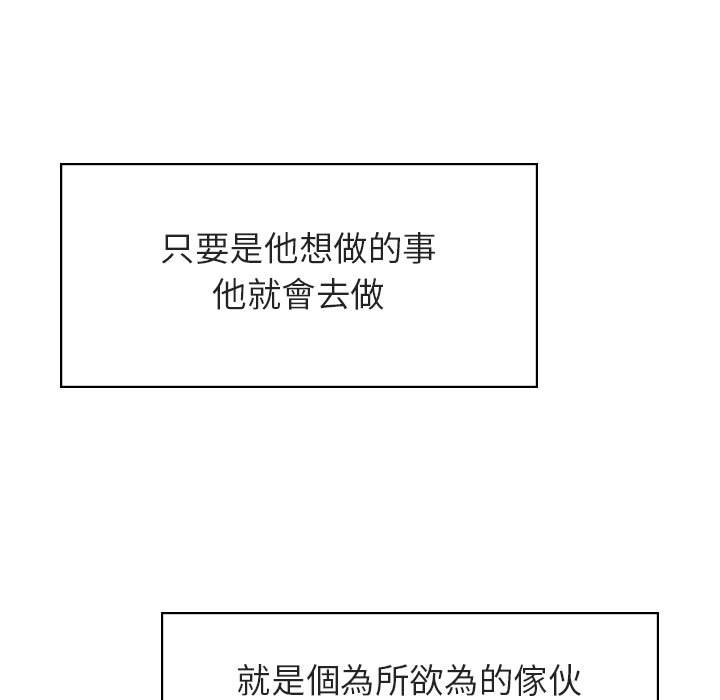 只要是他想做的事
他就會去做

就是個為所欲為的傢伙